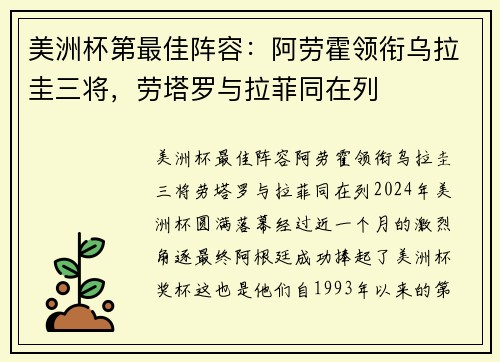 美洲杯第最佳阵容：阿劳霍领衔乌拉圭三将，劳塔罗与拉菲同在列

美洲杯最佳阵容阿劳霍领衔乌拉圭三将劳塔罗与拉菲同在列2024年美洲杯圆满落幕经过近一个月的激烈角逐最终阿根廷成功捧起了美洲杯奖杯这也是他们自1993年以来的第